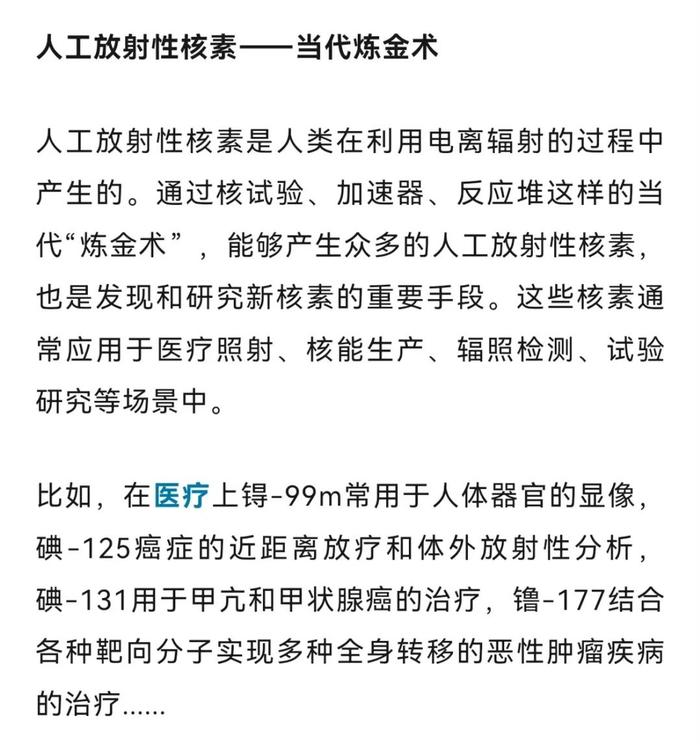 人工放射性核素——当代炼金术

人工放射性核素是人类在利用电离辐射的过程中产生的。通过核试验、加速器、反应堆这样的当代“炼金术”，能够产生众多的人工放射性核素，也是发现和研究新核素的重要手段。这些核素通常应用于医疗照射、核能生产、辐照检测、试验研究等场景中。

比如，在医疗上锝-99m常用于人体器官的显像，碘-125癌症的近距离放疗和体外放射性分析，碘-131用于甲亢和甲状腺癌的治疗，镥-177结合各种靶向分子实现多种全身转移的恶性肿瘤疾病的治疗......